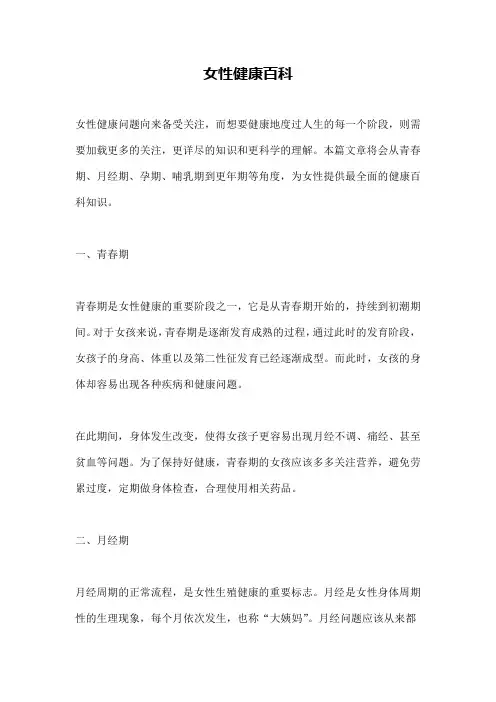 女性健康百科

女性健康问题向来备受关注，而想要健康地度过人生的每一个阶段，则需要加载更多的关注，更详尽的知识和更科学的理解。本篇文章将会从青春期、月经期、孕期、哺乳期到更年期等角度，为女性提供最全面的健康百科知识。

一、青春期

青春期是女性健康的重要阶段之一，它是从青春期开始的，持续到初潮期间。对于女孩来说，青春期是逐渐发育成熟的过程，通过此时的发育阶段，女孩子的身高、体重以及第二性征发育已经逐渐成型。而此时，女孩的身体却容易出现各种疾病和健康问题。

在此期间，身体发生改变，使得女孩子更容易出现月经不调、痛经、甚至贫血等问题。为了保持好健康，青春期的女孩应该多多关注营养，避免劳累过度，定期做身体检查，合理使用相关药品。

二、月经期

月经周期的正常流程，是女性生殖健康的重要标志。月经是女性身体周期性的生理现象，每个月依次发生，也称“大姨妈”。月经问题应该从来都